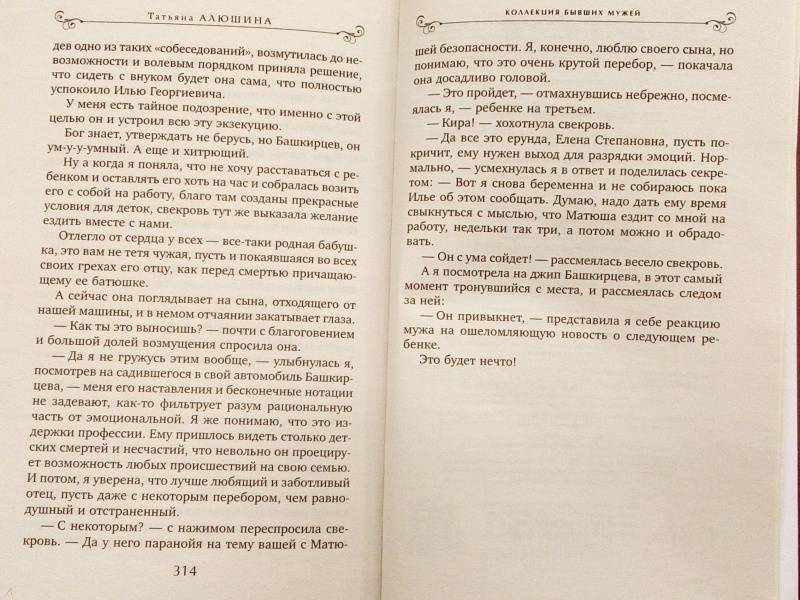 Татьяна АЛЮШИНА

дев одно из таких «собеседований», возмутилась до невозможности и волевым порядком приняла решение, что сидеть с внуком будет она сама, что полностью успокоило Илью Георгиевича.

У меня есть тайное подозрение, что именно с этой целью он и устроил всю эту экзекуцию.

Бог знает, утверждать не берусь, но Башкирцев, он ум-у-у-умный. А еще и хитрющий.

Ну а когда я поняла, что не хочу расставаться с ребенком и оставлять его хоть на час и собралась возить его с собой на работу, благо там созданы прекрасные условия для деток, свекровь тут же выказала желание ездить вместе с нами.

Отлегло от сердца у всех — все-таки родная бабушка, это вам не тетя чужая, пусть и покаявшаяся во всех своих грехах его отцу, как перед смертью причащающему ее батюшке.

А сейчас она поглядывает на сына, отходящего от нашей машины, и в немом отчаянии закатывает глаза.

— Как ты это выносишь? — почти с благоговением и большой долей возмущения спросила она.

— Да я не гружусь этим вообще, — улыбнулась я, посмотрев на садившегося в свой автомобиль Башкирцева, — меня его наставления и бесконечные нотации не задевают, как-то фильтрует разум рациональную часть от эмоциональной. Я же понимаю, что это издержки профессии. Ему пришлось видеть столько детских смертей и несчастий, что невольно он проецирует возможность любых происшествий на свою семью. И потом, я уверена, что лучше любящий и заботливый отец, пусть даже с некоторым перебором, чем равнодушный и отстраненный.

— С некоторым? — с нажимом переспросила свекровь. — Да у него паранойя на тему вашей с Матю-

314

КОЛЛЕКЦИЯ БЫВШИХ МУЖЕЙ

шей безопасности. Я, конечно, люблю своего сына, но понимаю, что это очень крутой перебор, — покачала она досадливо головой.

— Это пройдет, — отмахнувшись небрежно, посмеялась я, — ребенке на третьем.

— Кира! — хохотнула свекровь.

— Да все это ерунда, Елена Степановна, пусть покричит, ему нужен выход для разрядки эмоций. Нормально, — усмехнулась я в ответ и поделилась секретом: — Вот я снова беременна и не собираюсь пока Илье об этом сообщать. Думаю, надо дать ему время свыкнуться с мыслью, что Матюша ездит со мной на работу, недельки так три, а потом можно и обрадовать.

— Он с ума сойдет! — рассмеялась весело свекровь.

А я посмотрела на джип Башкирцева, в этот самый момент тронувшийся с места, и рассмеялась следом за ней:

— Он привыкнет, — представила я себе реакцию мужа на ошеломляющую новость о следующем ребенке.

Это будет нечто!